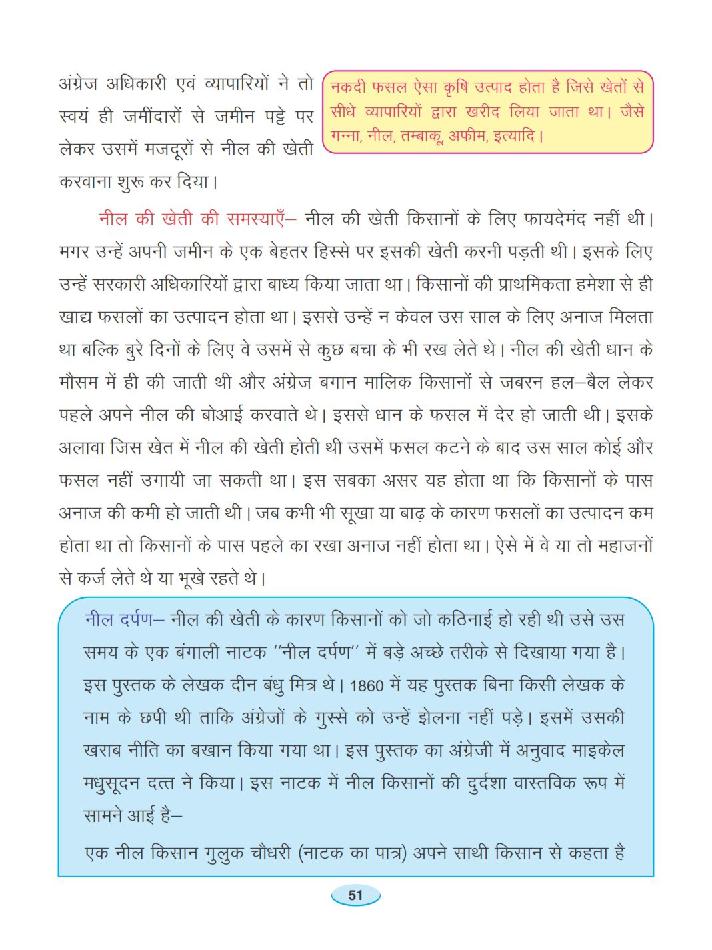 अंग्रेज अधिकारी एवं व्यापारियों ने तो स्वयं ही जमींदारों से जमीन पट्टे पर लेकर उसमें मजदूरों से नील की खेती करवाना शुरू कर दिया।

नकदी फसल ऐसा कृषि उत्पाद होता है जिसे खेतों से सीधे व्यापारियों द्वारा खरीद लिया जाता था। जैसे गन्ना, नील, तम्बाकू, अफीम, इत्यादि।

नील की खेती की समस्याएँ– नील की खेती किसानों के लिए फायदेमंद नहीं थी। मगर उन्हें अपनी जमीन के एक बेहतर हिस्से पर इसकी खेती करनी पड़ती थी। इसके लिए उन्हें सरकारी अधिकारियों द्वारा बाध्य किया जाता था। किसानों की प्राथमिकता हमेशा से ही खाद्य फसलों का उत्पादन होता था। इससे उन्हें न केवल उस साल के लिए अनाज मिलता था बल्कि बुरे दिनों के लिए वे उसमें से कुछ बचा के भी रख लेते थे। नील की खेती धान के मौसम में ही की जाती थी और अंग्रेज बगान मालिक किसानों से जबरन हल–बैल लेकर पहले अपने नील की बोआई करवाते थे। इससे धान के फसल में देर हो जाती थी। इसके अलावा जिस खेत में नील की खेती होती थी उसमें फसल कटने के बाद उस साल कोई और फसल नहीं उगायी जा सकती था। इस सबका असर यह होता था कि किसानों के पास अनाज की कमी हो जाती थी। जब कभी भी सूखा या बाढ़ के कारण फसलों का उत्पादन कम होता था तो किसानों के पास पहले का रखा अनाज नहीं होता था। ऐसे में वे या तो महाजनों से कर्ज लेते थे या भूखे रहते थे।

नील दर्पण– नील की खेती के कारण किसानों को जो कठिनाई हो रही थी उसे उस समय के एक बंगाली नाटक "नील दर्पण" में बड़े अच्छे तरीके से दिखाया गया है। इस पुस्तक के लेखक दीन बंधु मित्र थे। 1860 में यह पुस्तक बिना किसी लेखक के नाम के छपी थी ताकि अंग्रेजों के गुस्से को उन्हें झेलना नहीं पड़े। इसमें उसकी खराब नीति का बखान किया गया था। इस पुस्तक का अंग्रेजी में अनुवाद माइकेल मधुसूदन दत्त ने किया। इस नाटक में नील किसानों की दुर्दशा वास्तविक रूप में सामने आई है–

एक नील किसान गुलुक चौधरी (नाटक का पात्र) अपने साथी किसान से कहता है

51